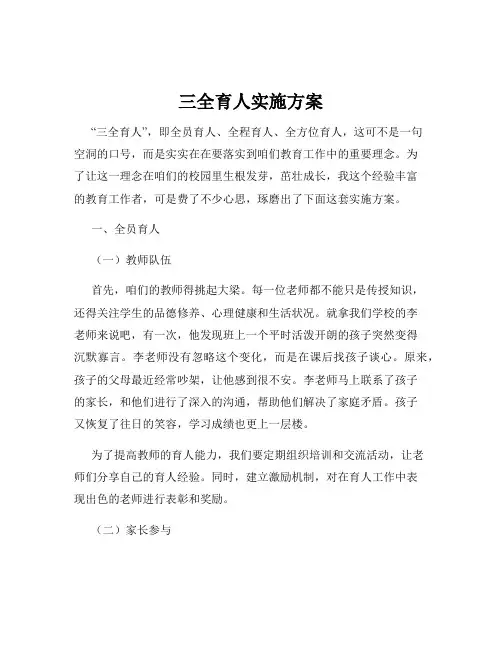 三全育人实施方案

“三全育人”，即全员育人、全程育人、全方位育人，这可不是一句空洞的口号，而是实实在在要落实到咱们教育工作中的重要理念。为了让这一理念在咱们的校园里生根发芽，茁壮成长，我这个经验丰富的教育工作者，可是费了不少心思，琢磨出了下面这套实施方案。

一、全员育人

（一）教师队伍

首先，咱们的教师得挑起大梁。每一位老师都不能只是传授知识，还得关注学生的品德修养、心理健康和生活状况。就拿我们学校的李老师来说吧，有一次，他发现班上一个平时活泼开朗的孩子突然变得沉默寡言。李老师没有忽略这个变化，而是在课后找孩子谈心。原来，孩子的父母最近经常吵架，让他感到很不安。李老师马上联系了孩子的家长，和他们进行了深入的沟通，帮助他们解决了家庭矛盾。孩子又恢复了往日的笑容，学习成绩也更上一层楼。

为了提高教师的育人能力，我们要定期组织培训和交流活动，让老师们分享自己的育人经验。同时，建立激励机制，对在育人工作中表现出色的老师进行表彰和奖励。

（二）家长参与